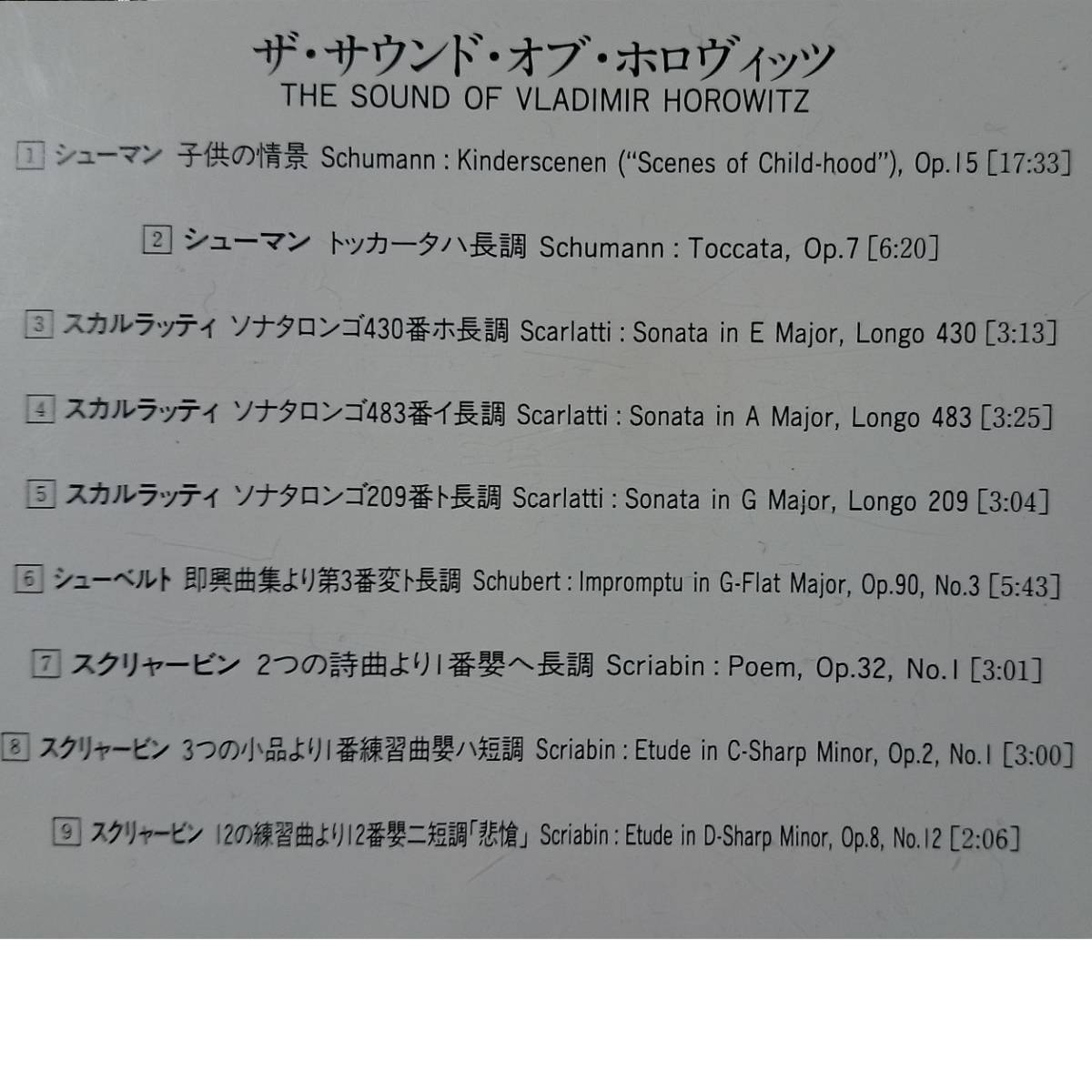 ザ・サウンド・オブ・ホロヴィッツ
THE SOUND OF VLADIMIR HOROWITZ

1 シューマン 子供の情景 Schumann : Kinderscenen ("Scenes of Child-hood"), Op.15 [17:33]

2 シューマン トッカータハ長調 Schumann : Toccata, Op.7 [6:20]

3 スカルラッティ ソナタロンゴ430番ホ長調 Scarlatti : Sonata in E Major, Longo 430 [3:13]

4 スカルラッティ ソナタロンゴ483番イ長調 Scarlatti : Sonata in A Major, Longo 483 [3:25]

5 スカルラッティ ソナタロンゴ209番ト長調 Scarlatti : Sonata in G Major, Longo 209 [3:04]

6 シューベルト 即興曲集より第3番変ト長調 Schubert : Impromptu in G-Flat Major, Op.90, No.3 [5:43]

7 スクリャービン 2つの詩曲より1番嬰ヘ長調 Scriabin : Poem, Op.32, No.1 [3:01]

8 スクリャービン 3つの小品より1番練習曲嬰ハ短調 Scriabin : Etude in C-Sharp Minor, Op.2, No.1 [3:00]

9 スクリャービン 12の練習曲より12番嬰ニ短調「悲愴」 Scriabin : Etude in D-Sharp Minor, Op.8, No.12 [2:06]